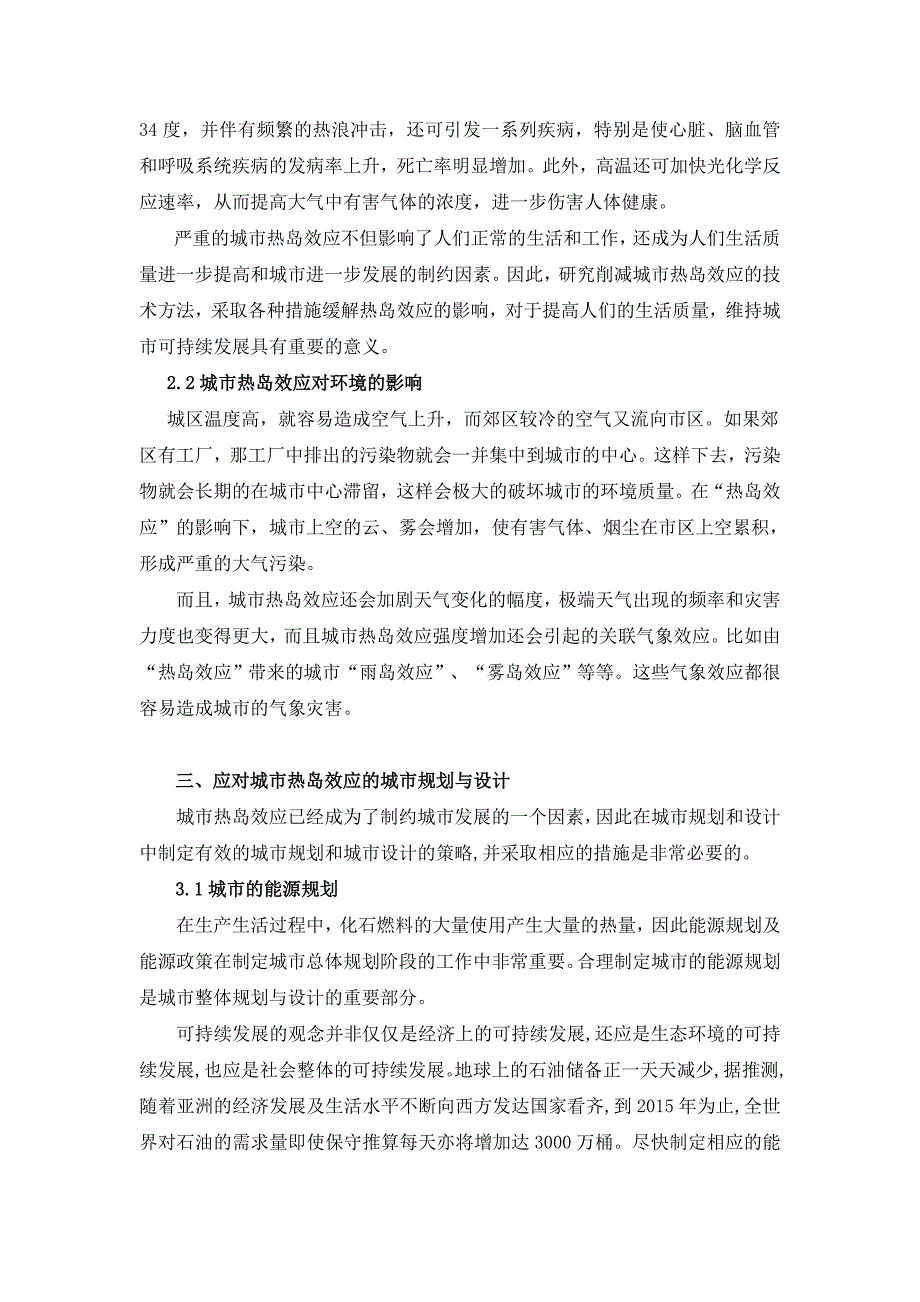 34 度，并伴有频繁的热浪冲击，还可引发一系列疾病，特别是使心脏、脑血管和呼吸系统疾病的发病率上升，死亡率明显增加。此外，高温还可加快光化学反应速率，从而提高大气中有害气体的浓度，进一步伤害人体健康。

严重的城市热岛效应不但影响了人们正常的生活和工作，还成为人们生活质量进一步提高和城市进一步发展的制约因素。因此，研究削减城市热岛效应的技术方法，采取各种措施缓解热岛效应的影响，对于提高人们的生活质量，维持城市可持续发展具有重要的意义。

2.2 城市热岛效应对环境的影响

城区温度高，就容易造成空气上升，而郊区较冷的空气又流向市区。如果郊区有工厂，那工厂中排出的污染物就会一并集中到城市的中心。这样下去，污染物就会长期的在城市中心滞留，这样会极大的破坏城市的环境质量。在“热岛效应”的影响下，城市上空的云、雾会增加，使有害气体、烟尘在市区上空累积，形成严重的大气污染。

而且，城市热岛效应还会加剧天气变化的幅度，极端天气出现的频率和灾害力度也变得更大，而且城市热岛效应强度增加还会引起的关联气象效应。比如由“热岛效应”带来的城市“雨岛效应”、“雾岛效应”等等。这些气象效应都很容易造成城市的气象灾害。

三、应对城市热岛效应的城市规划与设计

城市热岛效应已经成为了制约城市发展的一个因素，因此在城市规划和设计中制定有效的城市规划和城市设计的策略，并采取相应的措施是非常必要的。

3.1 城市的能源规划

在生产生活过程中，化石燃料的大量使用产生大量的热量，因此能源规划及能源政策在制定城市总体规划阶段的工作中非常重要。合理制定城市的能源规划是城市整体规划与设计的重要部分。

可持续发展的观念并非仅仅是经济上的可持续发展，还应是生态环境的可持续发展，也应是社会整体的可持续发展。地球上的石油储备正一天天减少，据推测，随着亚洲的经济发展及生活水平不断向西方发达国家看齐，到 2015 年为止，全世界对石油的需求量即使保守推算每天亦将增加达 3000 万桶。尽快制定相应的能